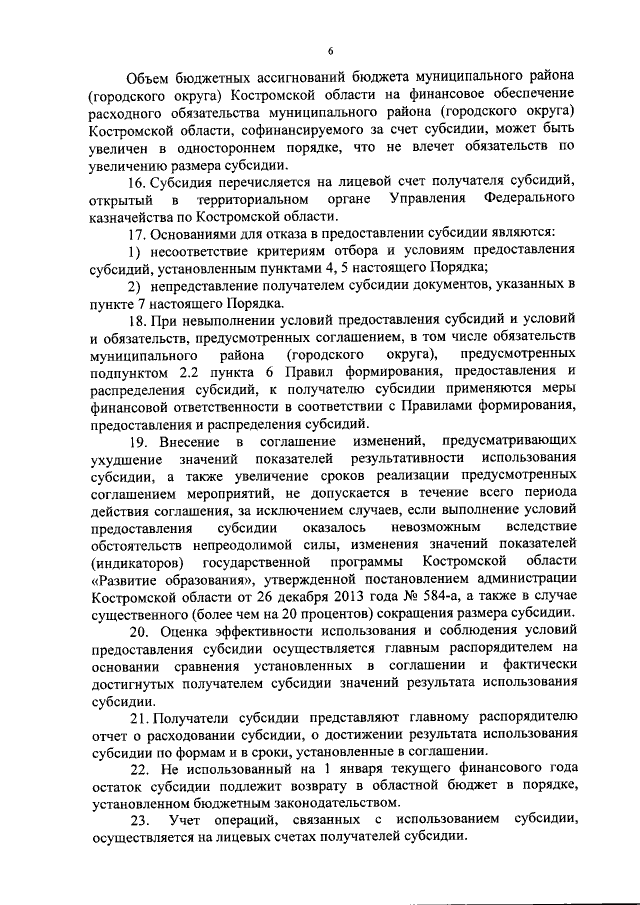 6

Объем бюджетных ассигнований бюджета муниципального района (городского округа) Костромской области на финансовое обеспечение расходного обязательства муниципального района (городского округа) Костромской области, софинансируемого за счет субсидии, может быть увеличен в одностороннем порядке, что не влечет обязательств по увеличению размера субсидии.

16. Субсидия перечисляется на лицевой счет получателя субсидий, открытый в территориальном органе Управления Федерального казначейства по Костромской области.

17. Основаниями для отказа в предоставлении субсидии являются:

1) несоответствие критериям отбора и условиям предоставления субсидий, установленным пунктами 4, 5 настоящего Порядка;

2) непредставление получателем субсидии документов, указанных в пункте 7 настоящего Порядка.

18. При невыполнении условий предоставления субсидий и условий и обязательств, предусмотренных соглашением, в том числе обязательств муниципального района (городского округа), предусмотренных подпунктом 2.2 пункта 6 Правил формирования, предоставления и распределения субсидий, к получателю субсидии применяются меры финансовой ответственности в соответствии с Правилами формирования, предоставления и распределения субсидий.

19. Внесение в соглашение изменений, предусматривающих ухудшение значений показателей результативности использования субсидии, а также увеличение сроков реализации предусмотренных соглашением мероприятий, не допускается в течение всего периода действия соглашения, за исключением случаев, если выполнение условий предоставления субсидии оказалось невозможным вследствие обстоятельств непреодолимой силы, изменения значений показателей (индикаторов) государственной программы Костромской области «Развитие образования», утвержденной постановлением администрации Костромской области от 26 декабря 2013 года № 584-а, а также в случае существенного (более чем на 20 процентов) сокращения размера субсидии.

20. Оценка эффективности использования и соблюдения условий предоставления субсидии осуществляется главным распорядителем на основании сравнения установленных в соглашении и фактически достигнутых получателем субсидии значений результата использования субсидии.

21. Получатели субсидии представляют главному распорядителю отчет о расходовании субсидии, о достижении результата использования субсидии по формам и в сроки, установленные в соглашении.

22. Не использованный на 1 января текущего финансового года остаток субсидии подлежит возврату в областной бюджет в порядке, установленном бюджетным законодательством.

23. Учет операций, связанных с использованием субсидии, осуществляется на лицевых счетах получателей субсидии.